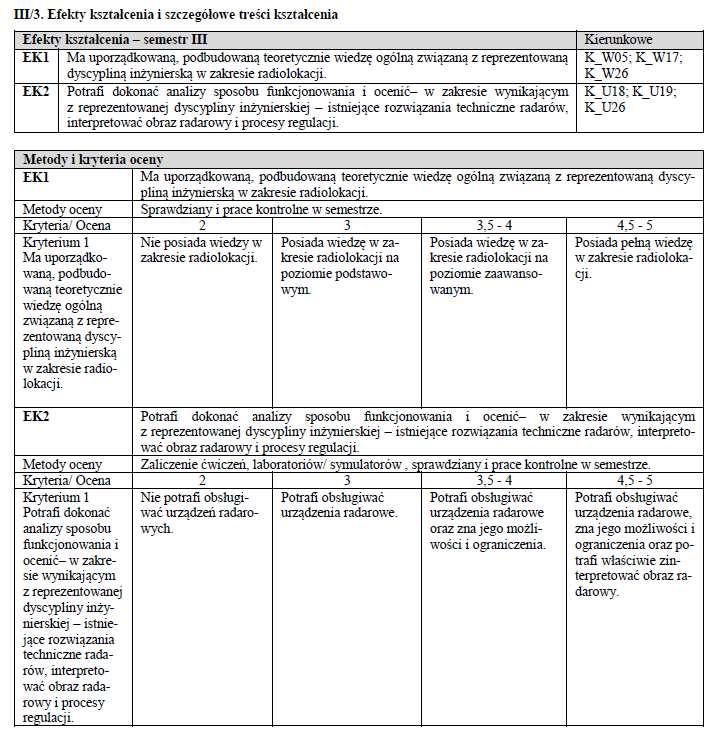 III/3. Efekty kształcenia i szczegółowe treści kształcenia

| Efekty kształcenia – semestr III | | Kierunkowe |
|---|---|---|
| EK1 | Ma uporządkowaną, podbudowaną teoretycznie wiedzę ogólną związaną z reprezentowaną dyscypliną inżynierską w zakresie radiolokacji. | K_W05; K_W17; K_W26 |
| EK2 | Potrafi dokonać analizy sposobu funkcjonowania i ocenić– w zakresie wynikającym z reprezentowanej dyscypliny inżynierskiej – istniejące rozwiązania techniczne radarów, interpretować obraz radarowy i procesy regulacji. | K_U18; K_U19; K_U26 |

| Metody i kryteria oceny | | | | |
|---|---|---|---|---|
| EK1 | Ma uporządkowaną, podbudowaną teoretycznie wiedzę ogólną związaną z reprezentowaną dyscypliną inżynierską w zakresie radiolokacji. | | | |
| Metody oceny | Sprawdziany i prace kontrolne w semestrze. | | | |
| Kryteria/ Ocena | 2 | 3 | 3,5 - 4 | 4,5 - 5 |
| Kryterium 1 Ma uporządkowaną, podbudowaną teoretycznie wiedzę ogólną związaną z reprezentowaną dyscypliną inżynierską w zakresie radiolokacji. | Nie posiada wiedzy w zakresie radiolokacji. | Posiada wiedzę w zakresie radiolokacji na poziomie podstawowym. | Posiada wiedzę w zakresie radiolokacji na poziomie zaawansowanym. | Posiada pełną wiedzę w zakresie radiolokacji. |
| EK2 | Potrafi dokonać analizy sposobu funkcjonowania i ocenić– w zakresie wynikającym z reprezentowanej dyscypliny inżynierskiej – istniejące rozwiązania techniczne radarów, interpretować obraz radarowy i procesy regulacji. | | | |
| Metody oceny | Zaliczenie ćwiczeń, laboratoriów/ symulatorów , sprawdziany i prace kontrolne w semestrze. | | | |
| Kryteria/ Ocena | 2 | 3 | 3,5 - 4 | 4,5 - 5 |
| Kryterium 1 Potrafi dokonać analizy sposobu funkcjonowania i ocenić– w zakresie wynikającym z reprezentowanej dyscypliny inżynierskiej – istniejące rozwiązania techniczne radarów, interpretować obraz radarowy i procesy regulacji. | Nie potrafi obsługiwać urządzeń radarowych. | Potrafi obsługiwać urządzenia radarowe. | Potrafi obsługiwać urządzenia radarowe oraz zna jego możliwości i ograniczenia. | Potrafi obsługiwać urządzenia radarowe, zna jego możliwości i ograniczenia oraz potrafi właściwie zinterpretować obraz radarowy. |